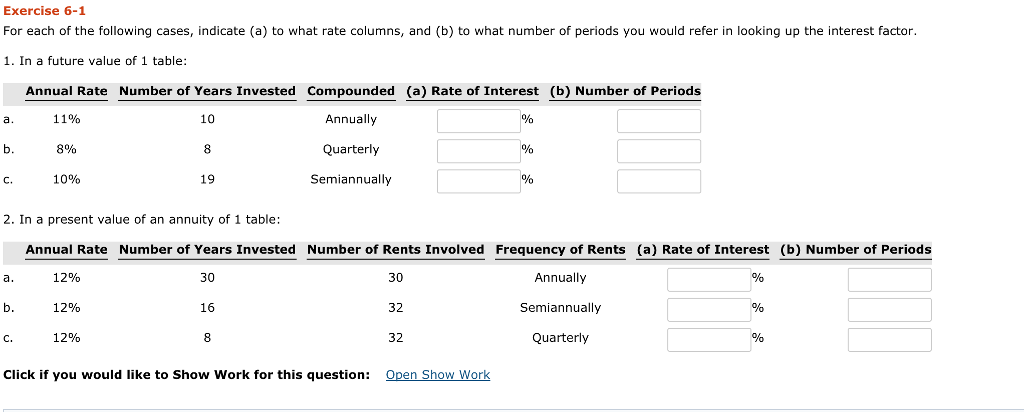 Exercise 6-1

For each of the following cases, indicate (a) to what rate columns, and (b) to what number of periods you would refer in looking up the interest factor.

1. In a future value of 1 table:

| | Annual Rate | Number of Years Invested | Compounded | (a) Rate of Interest | (b) Number of Periods |
|---|---|---|---|---|---|
| a. | 11% | 10 | Annually | % | |
| b. | 8% | 8 | Quarterly | % | |
| c. | 10% | 19 | Semiannually | % | |

2. In a present value of an annuity of 1 table:

| | Annual Rate | Number of Years Invested | Number of Rents Involved | Frequency of Rents | (a) Rate of Interest | (b) Number of Periods |
|---|---|---|---|---|---|---|
| a. | 12% | 30 | 30 | Annually | % | |
| b. | 12% | 16 | 32 | Semiannually | % | |
| c. | 12% | 8 | 32 | Quarterly | % | |

Click if you would like to Show Work for this question: Open Show Work